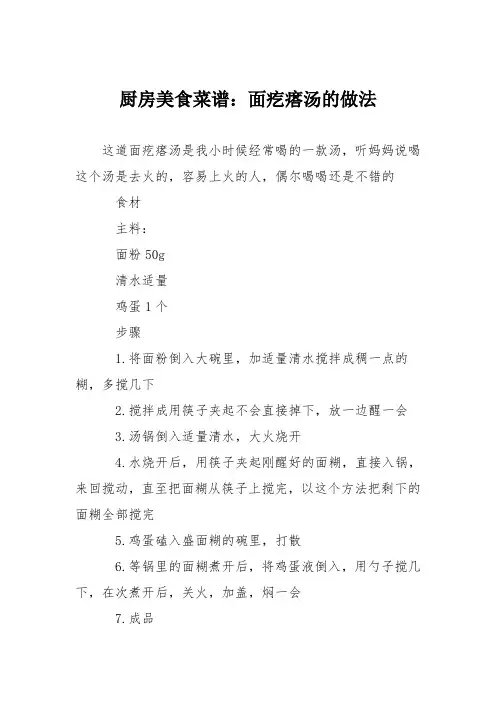 厨房美食菜谱：面疙瘩汤的做法

这道面疙瘩汤是我小时候经常喝的一款汤，听妈妈说喝这个汤是去火的，容易上火的人，偶尔喝喝还是不错的

食材

主料：

面粉 50g

清水适量

鸡蛋 1 个

步骤

1.将面粉倒入大碗里，加适量清水搅拌成稠一点的糊，多搅几下

2.搅拌成用筷子夹起不会直接掉下，放一边醒一会

3.汤锅倒入适量清水，大火烧开

4.水烧开后，用筷子夹起刚醒好的面糊，直接入锅，来回搅动，直至把面糊从筷子上搅完，以这个方法把剩下的面糊全部搅完

5.鸡蛋磕入盛面糊的碗里，打散

6.等锅里的面糊煮开后，将鸡蛋液倒入，用勺子搅几下，在次煮开后，关火，加盖，焖一会

7.成品